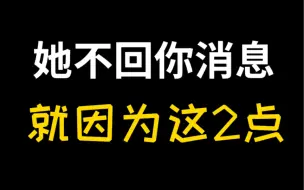 她不回你消息
就因为这2点